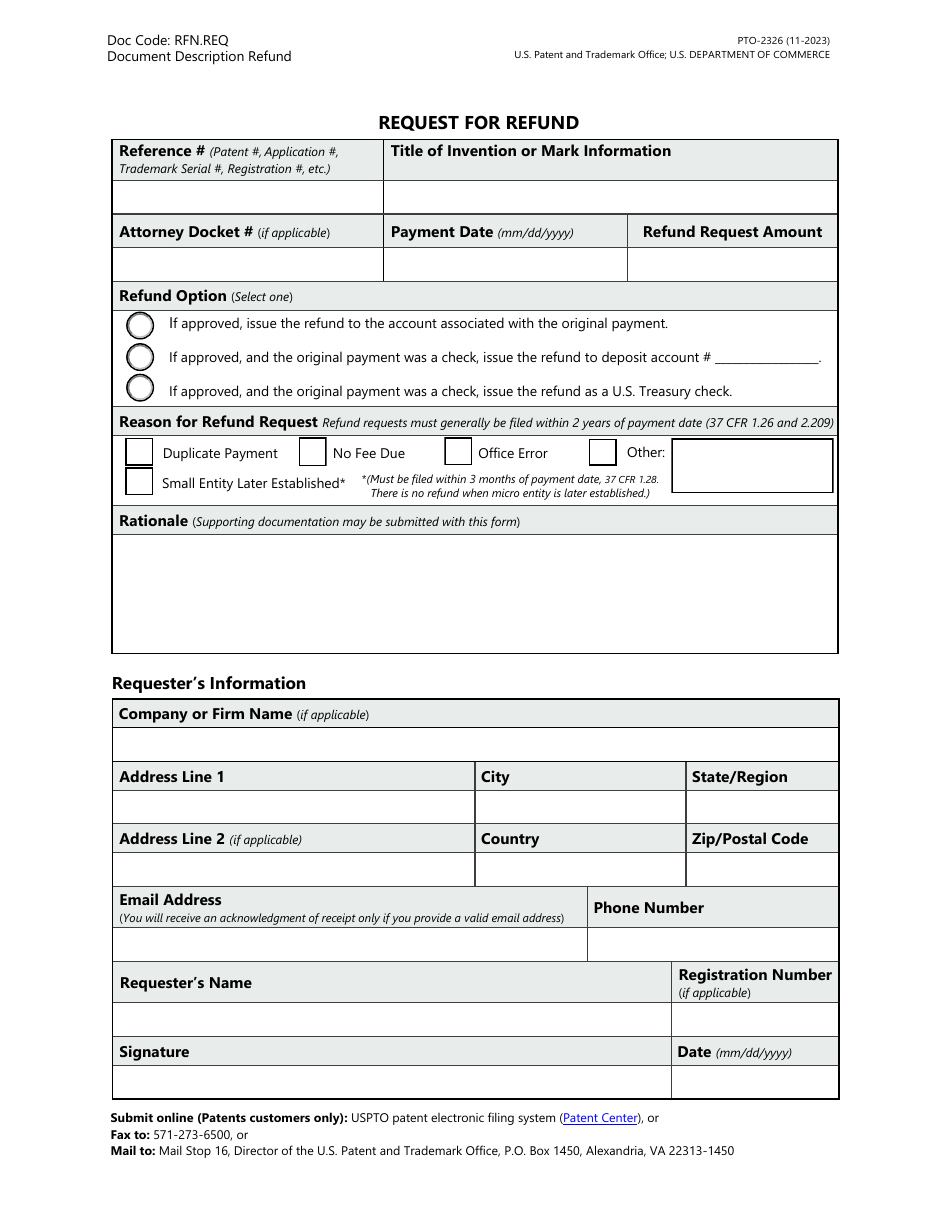 Doc Code: RFN.REQ
Document Description Refund

PTO-2326 (11-2023)
U.S. Patent and Trademark Office; U.S. DEPARTMENT OF COMMERCE

REQUEST FOR REFUND

Reference # (Patent #, Application #, Trademark Serial #, Registration #, etc.)

Title of Invention or Mark Information

Attorney Docket # (if applicable)

Payment Date (mm/dd/yyyy)

Refund Request Amount

Refund Option (Select one)

If approved, issue the refund to the account associated with the original payment.

If approved, and the original payment was a check, issue the refund to deposit account # ____.

If approved, and the original payment was a check, issue the refund as a U.S. Treasury check.

Reason for Refund Request Refund requests must generally be filed within 2 years of payment date (37 CFR 1.26 and 2.209)

☐ Duplicate Payment ☐ No Fee Due ☐ Office Error ☐ Other:

☐ Small Entity Later Established* *(Must be filed within 3 months of payment date, 37 CFR 1.28. There is no refund when micro entity is later established.)

Rationale (Supporting documentation may be submitted with this form)

Requester's Information

Company or Firm Name (if applicable)

Address Line 1

City

State/Region

Address Line 2 (if applicable)

Country

Zip/Postal Code

Email Address
(You will receive an acknowledgment of receipt only if you provide a valid email address)

Phone Number

Requester's Name

Registration Number
(if applicable)

Signature

Date (mm/dd/yyyy)

Submit online (Patents customers only): USPTO patent electronic filing system (Patent Center), or
Fax to: 571-273-6500, or
Mail to: Mail Stop 16, Director of the U.S. Patent and Trademark Office, P.O. Box 1450, Alexandria, VA 22313-1450